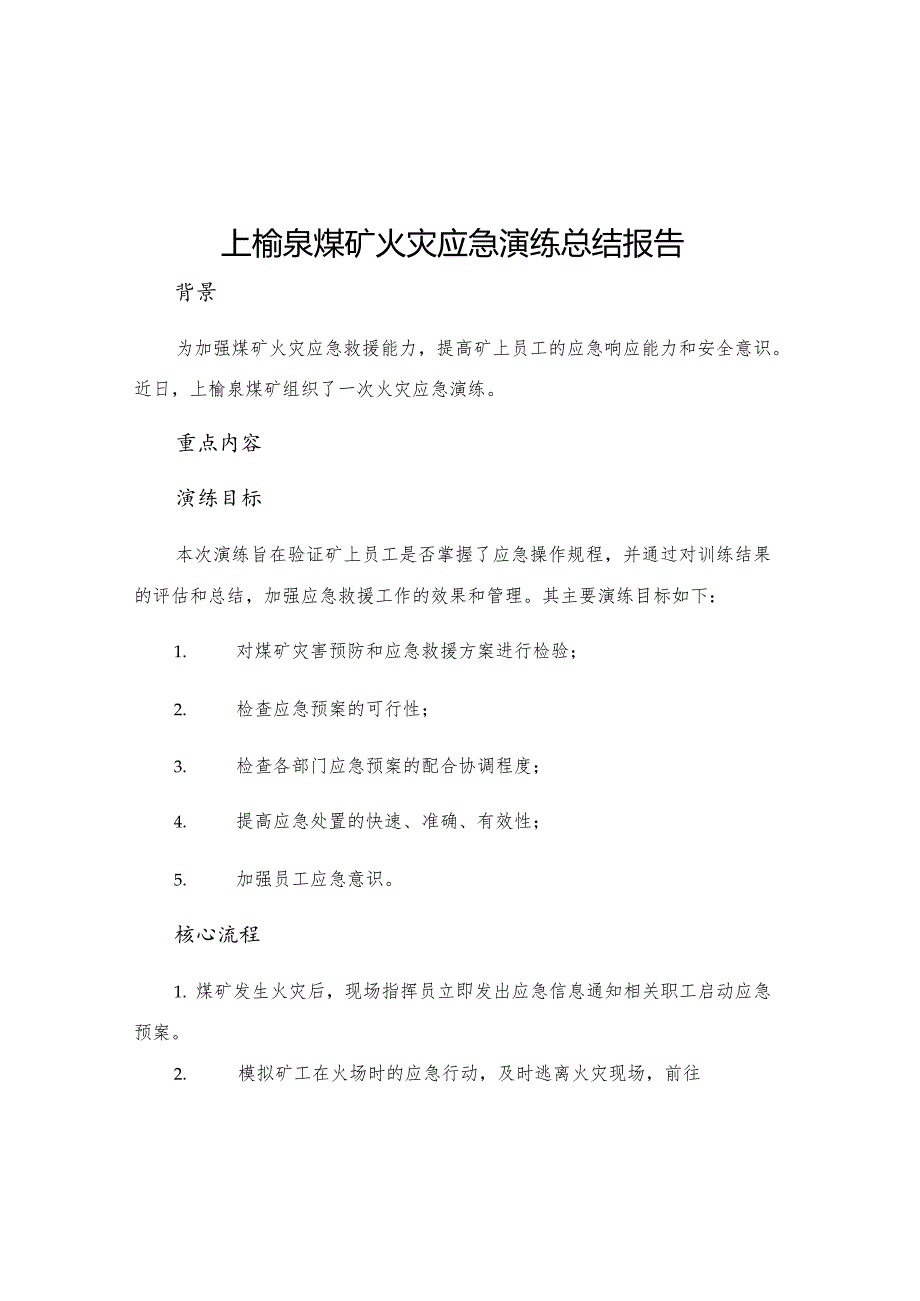 上榆泉煤矿火灾应急演练总结报告

背景

为加强煤矿火灾应急救援能力，提高矿上员工的应急响应能力和安全意识。近日，上榆泉煤矿组织了一次火灾应急演练。

重点内容

演练目标

本次演练旨在验证矿上员工是否掌握了应急操作规程，并通过对训练结果的评估和总结，加强应急救援工作的效果和管理。其主要演练目标如下：

1. 对煤矿灾害预防和应急救援方案进行检验；

2. 检查应急预案的可行性；

3. 检查各部门应急预案的配合协调程度；

4. 提高应急处置的快速、准确、有效性；

5. 加强员工应急意识。

核心流程

1. 煤矿发生火灾后，现场指挥员立即发出应急信息通知相关职工启动应急预案。

2. 模拟矿工在火场时的应急行动，及时逃离火灾现场，前往